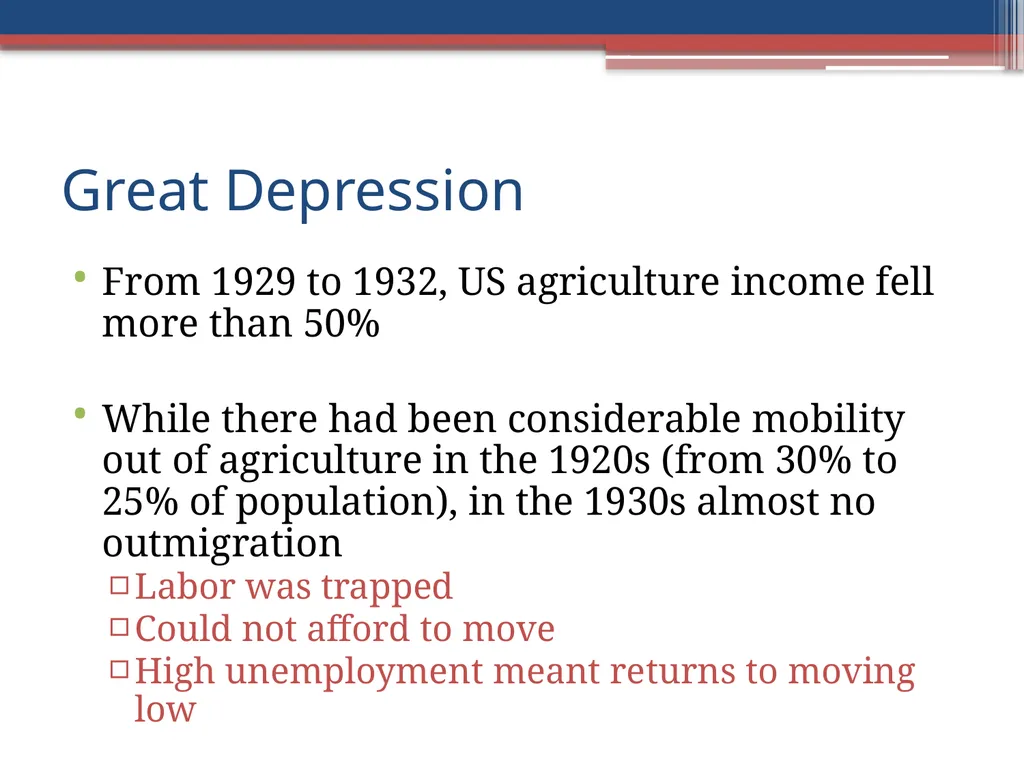 Great Depression

• From 1929 to 1932, US agriculture income fell more than 50%

• While there had been considerable mobility out of agriculture in the 1920s (from 30% to 25% of population), in the 1930s almost no outmigration
  ▫ Labor was trapped
  ▫ Could not afford to move
  ▫ High unemployment meant returns to moving low